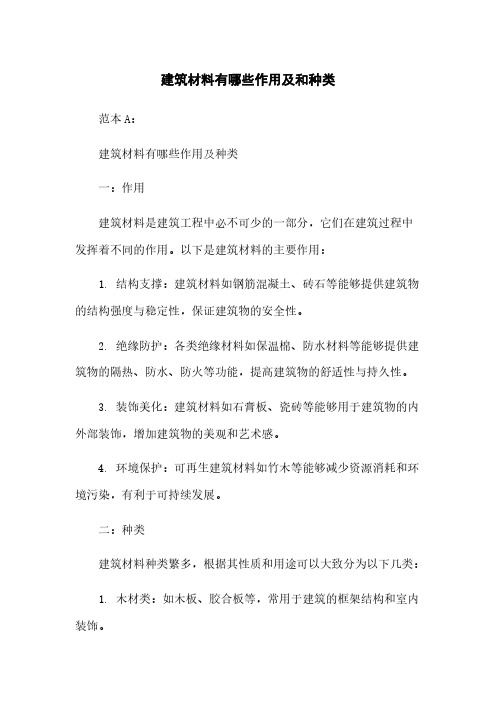 建筑材料有哪些作用及和种类

范本 A：

建筑材料有哪些作用及种类

一：作用

建筑材料是建筑工程中必不可少的一部分，它们在建筑过程中发挥着不同的作用。以下是建筑材料的主要作用：

1. 结构支撑：建筑材料如钢筋混凝土、砖石等能够提供建筑物的结构强度与稳定性，保证建筑物的安全性。

2. 绝缘防护：各类绝缘材料如保温棉、防水材料等能够提供建筑物的隔热、防水、防火等功能，提高建筑物的舒适性与持久性。

3. 装饰美化：建筑材料如石膏板、瓷砖等能够用于建筑物的内外部装饰，增加建筑物的美观和艺术感。

4. 环境保护：可再生建筑材料如竹木等能够减少资源消耗和环境污染，有利于可持续发展。

二：种类

建筑材料种类繁多，根据其性质和用途可以大致分为以下几类：

1. 木材类：如木板、胶合板等，常用于建筑的框架结构和室内装饰。